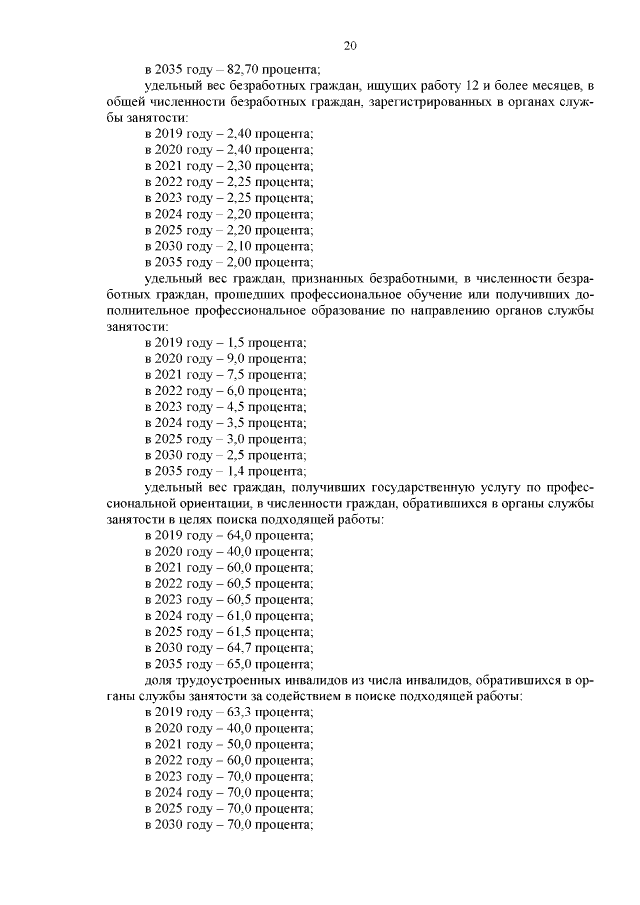 20

в 2035 году – 82,70 процента;

удельный вес безработных граждан, ищущих работу 12 и более месяцев, в общей численности безработных граждан, зарегистрированных в органах службы занятости:

в 2019 году – 2,40 процента;
в 2020 году – 2,40 процента;
в 2021 году – 2,30 процента;
в 2022 году – 2,25 процента;
в 2023 году – 2,25 процента;
в 2024 году – 2,20 процента;
в 2025 году – 2,20 процента;
в 2030 году – 2,10 процента;
в 2035 году – 2,00 процента;

удельный вес граждан, признанных безработными, в численности безработных граждан, прошедших профессиональное обучение или получивших дополнительное профессиональное образование по направлению органов службы занятости:

в 2019 году – 1,5 процента;
в 2020 году – 9,0 процента;
в 2021 году – 7,5 процента;
в 2022 году – 6,0 процента;
в 2023 году – 4,5 процента;
в 2024 году – 3,5 процента;
в 2025 году – 3,0 процента;
в 2030 году – 2,5 процента;
в 2035 году – 1,4 процента;

удельный вес граждан, получивших государственную услугу по профессиональной ориентации, в численности граждан, обратившихся в органы службы занятости в целях поиска подходящей работы:

в 2019 году – 64,0 процента;
в 2020 году – 40,0 процента;
в 2021 году – 60,0 процента;
в 2022 году – 60,5 процента;
в 2023 году – 60,5 процента;
в 2024 году – 61,0 процента;
в 2025 году – 61,5 процента;
в 2030 году – 64,7 процента;
в 2035 году – 65,0 процента;

доля трудоустроенных инвалидов из числа инвалидов, обратившихся в органы службы занятости за содействием в поиске подходящей работы:

в 2019 году – 63,3 процента;
в 2020 году – 40,0 процента;
в 2021 году – 50,0 процента;
в 2022 году – 60,0 процента;
в 2023 году – 70,0 процента;
в 2024 году – 70,0 процента;
в 2025 году – 70,0 процента;
в 2030 году – 70,0 процента;